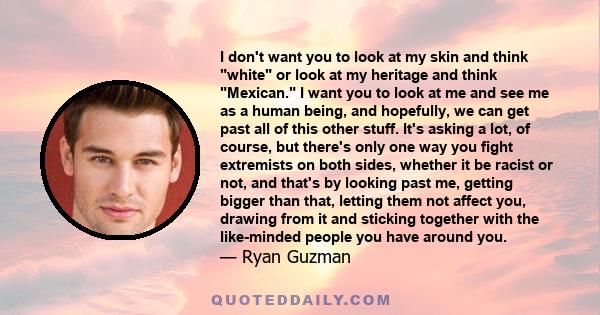 I don't want you to look at my skin and think "white" or look at my heritage and think "Mexican." I want you to look at me and see me as a human being, and hopefully, we can get past all of this other stuff. It's asking a lot, of course, but there's only one way you fight extremists on both sides, whether it be racist or not, and that's by looking past me, getting bigger than that, letting them not affect you, drawing from it and sticking together with the like-minded people you have around you.
— Ryan Guzman

QUOTEDDAILY.COM